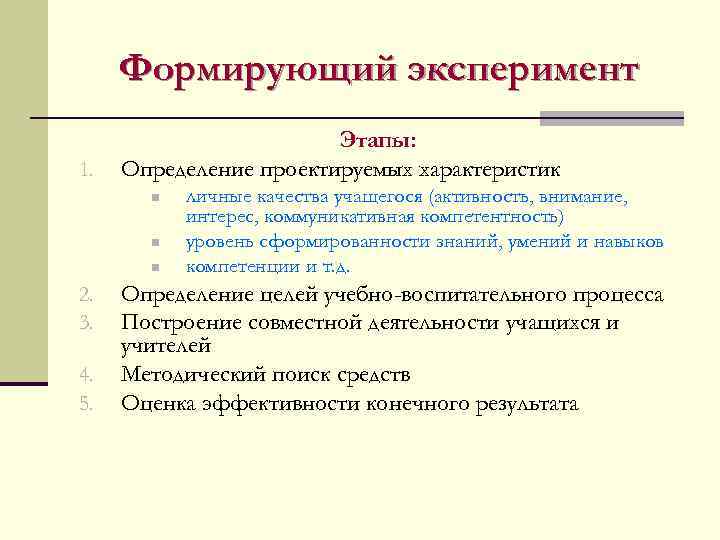 Формирующий эксперимент

Этапы:

1. Определение проектируемых характеристик
   - личные качества учащегося (активность, внимание, интерес, коммуникативная компетентность)
   - уровень сформированности знаний, умений и навыков
   - компетенции и т.д.
2. Определение целей учебно-воспитательного процесса
3. Построение совместной деятельности учащихся и учителей
4. Методический поиск средств
5. Оценка эффективности конечного результата